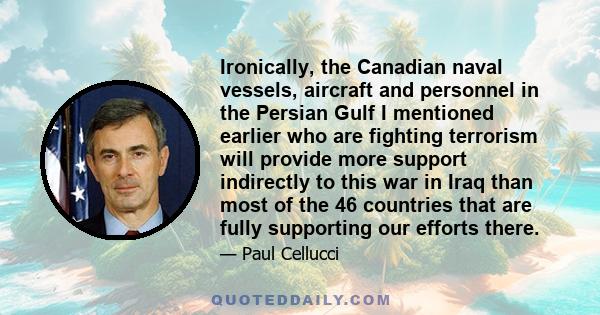 Ironically, the Canadian naval vessels, aircraft and personnel in the Persian Gulf I mentioned earlier who are fighting terrorism will provide more support indirectly to this war in Iraq than most of the 46 countries that are fully supporting our efforts there.

— Paul Cellucci

QUOTEDDAILY.COM